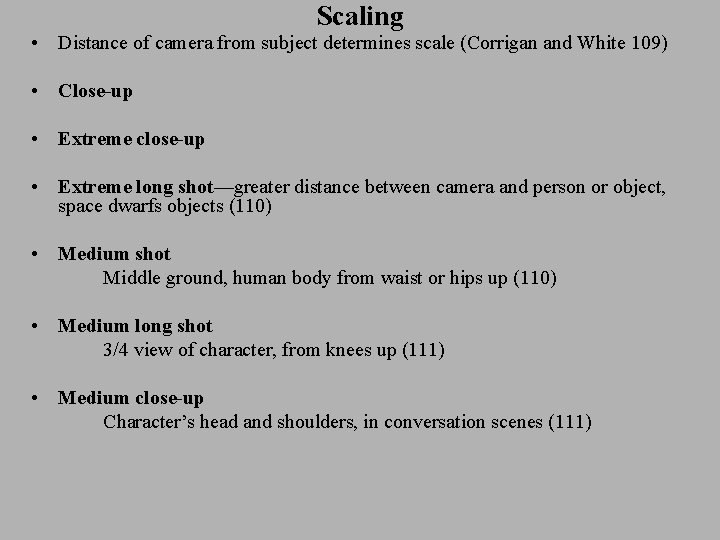 Scaling

• Distance of camera from subject determines scale (Corrigan and White 109)

• Close-up

• Extreme close-up

• Extreme long shot—greater distance between camera and person or object, space dwarfs objects (110)

• Medium shot
Middle ground, human body from waist or hips up (110)

• Medium long shot
3/4 view of character, from knees up (111)

• Medium close-up
Character's head and shoulders, in conversation scenes (111)